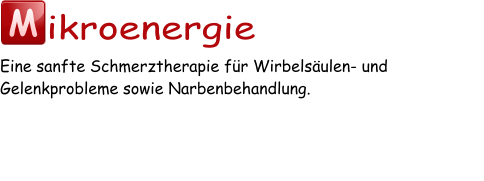 Mikroenergie

Eine sanfte Schmerztherapie für Wirbelsäulen- und Gelenkprobleme sowie Narbenbehandlung.